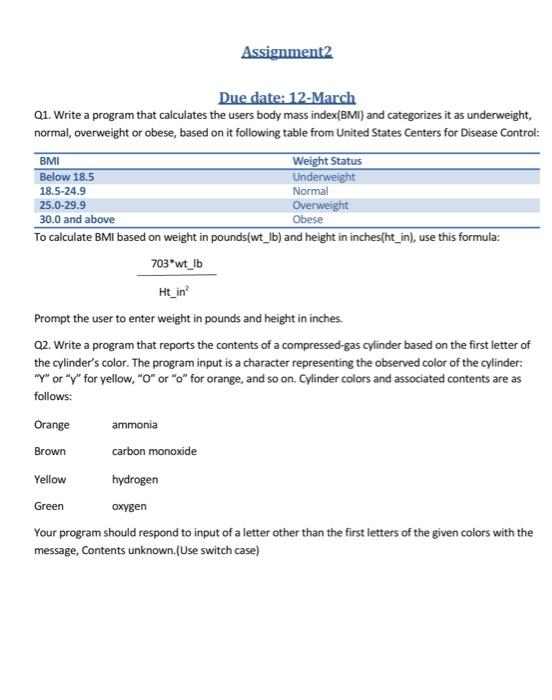 Assignment2

Due date: 12-March

Q1. Write a program that calculates the users body mass index(BMI) and categorizes it as underweight, normal, overweight or obese, based on it following table from United States Centers for Disease Control:

| BMI | Weight Status |
|---|---|
| Below 18.5 | Underweight |
| 18.5-24.9 | Normal |
| 25.0-29.9 | Overweight |
| 30.0 and above | Obese |

To calculate BMI based on weight in pounds(wt_lb) and height in inches(ht_in), use this formula:

$\frac{703*wt\_lb}{Ht\_in^2}$

Prompt the user to enter weight in pounds and height in inches.

Q2. Write a program that reports the contents of a compressed-gas cylinder based on the first letter of the cylinder's color. The program input is a character representing the observed color of the cylinder: "Y" or "y" for yellow, "O" or "o" for orange, and so on. Cylinder colors and associated contents are as follows:

Orange ammonia

Brown carbon monoxide

Yellow hydrogen

Green oxygen

Your program should respond to input of a letter other than the first letters of the given colors with the message, Contents unknown.(Use switch case)